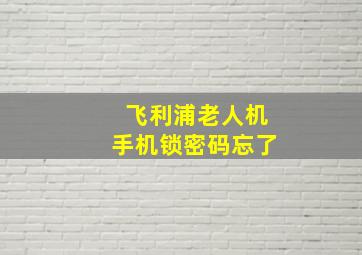 飞利浦老人机
手机锁密码忘了